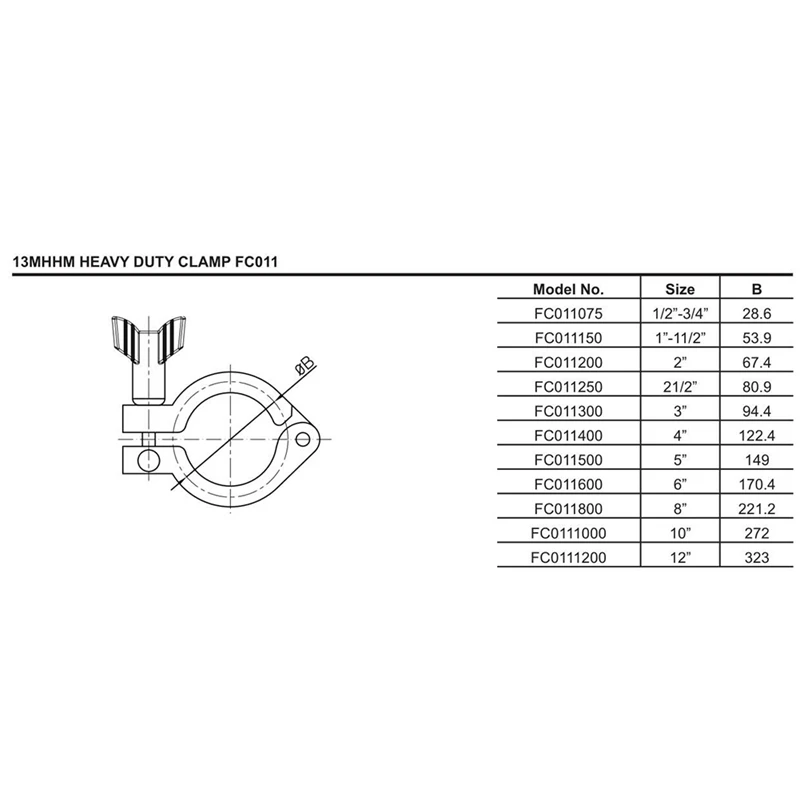 13MHHM HEAVY DUTY CLAMP FC011

ØB

| Model No. | Size | B |
|---|---|---|
| FC011075 | 1/2"-3/4" | 28.6 |
| FC011150 | 1"-11/2" | 53.9 |
| FC011200 | 2" | 67.4 |
| FC011250 | 21/2" | 80.9 |
| FC011300 | 3" | 94.4 |
| FC011400 | 4" | 122.4 |
| FC011500 | 5" | 149 |
| FC011600 | 6" | 170.4 |
| FC011800 | 8" | 221.2 |
| FC0111000 | 10" | 272 |
| FC0111200 | 12" | 323 |